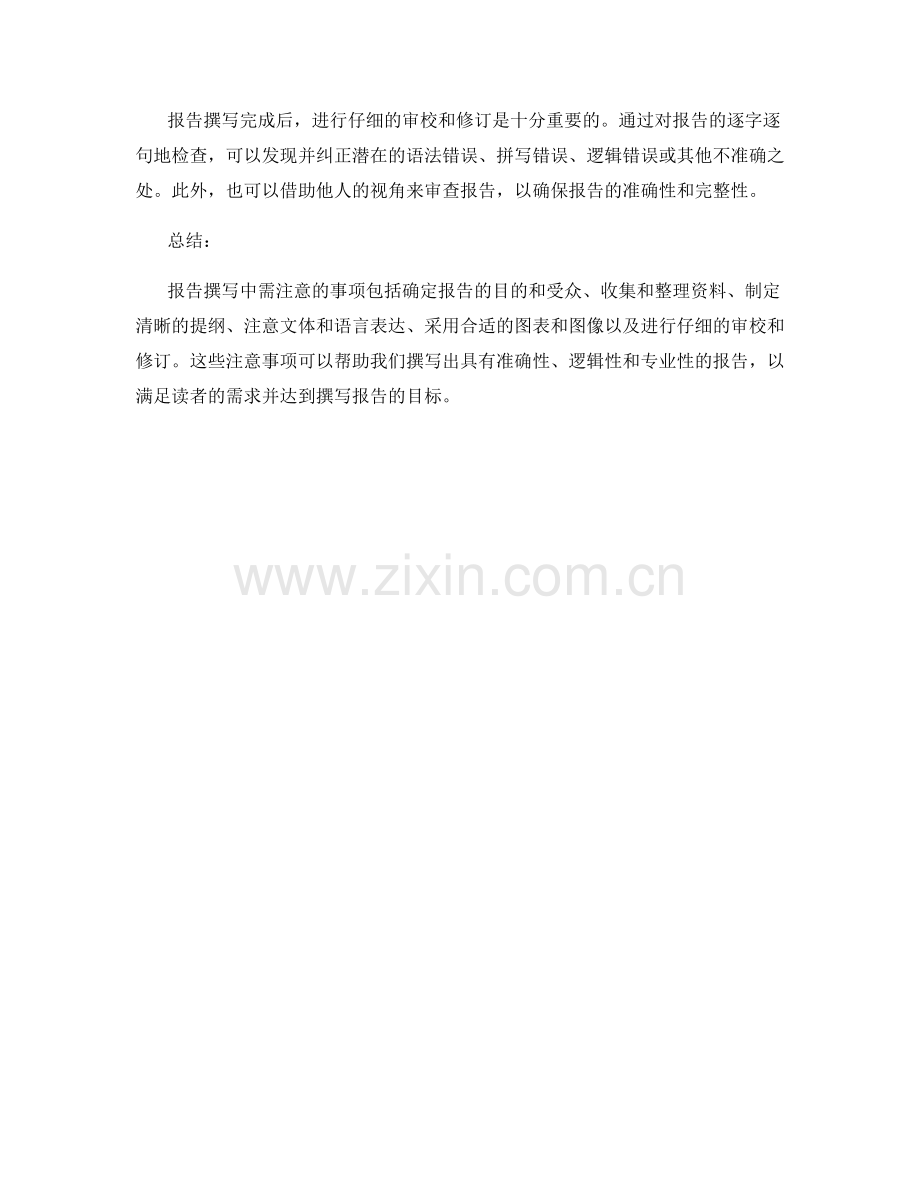 报告撰写完成后，进行仔细的审校和修订是十分重要的。通过对报告的逐字逐句地检查，可以发现并纠正潜在的语法错误、拼写错误、逻辑错误或其他不准确之处。此外，也可以借助他人的视角来审查报告，以确保报告的准确性和完整性。

总结：

报告撰写中需注意的事项包括确定报告的目的和受众、收集和整理资料、制定清晰的提纲、注意文体和语言表达、采用合适的图表和图像以及进行仔细的审校和修订。这些注意事项可以帮助我们撰写出具有准确性、逻辑性和专业性的报告，以满足读者的需求并达到撰写报告的目标。

www.zixin.com.cn